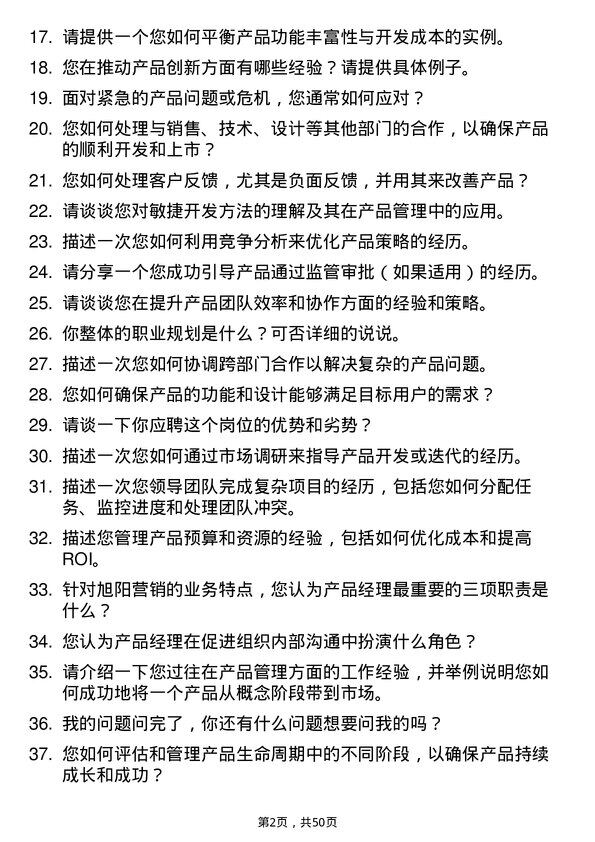 17. 请提供一个您如何平衡产品功能丰富性与开发成本的实例。

18. 您在推动产品创新方面有哪些经验？请提供具体例子。

19. 面对紧急的产品问题或危机，您通常如何应对？

20. 您如何处理与销售、技术、设计等其他部门的合作，以确保产品的顺利开发和上市？

21. 您如何处理客户反馈，尤其是负面反馈，并用其来改善产品？

22. 请谈谈您对敏捷开发方法的理解及其在产品管理中的应用。

23. 描述一次您如何利用竞争分析来优化产品策略的经历。

24. 请分享一个您成功引导产品通过监管审批（如果适用）的经历。

25. 请谈谈您在提升产品团队效率和协作方面的经验和策略。

26. 你整体的职业规划是什么？可否详细的说说。

27. 描述一次您如何协调跨部门合作以解决复杂的产品问题。

28. 您如何确保产品的功能和设计能够满足目标用户的需求？

29. 请谈一下你应聘这个岗位的优势和劣势？

30. 描述一次您如何通过市场调研来指导产品开发或迭代的经历。

31. 描述一次您领导团队完成复杂项目的经历，包括您如何分配任务、监控进度和处理团队冲突。

32. 描述您管理产品预算和资源的经验，包括如何优化成本和提高ROI。

33. 针对旭阳营销的业务特点，您认为产品经理最重要的三项职责是什么？

34. 您认为产品经理在促进组织内部沟通中扮演什么角色？

35. 请介绍一下您过往在产品管理方面的工作经验，并举例说明您如何成功地将一个产品从概念阶段带到市场。

36. 我的问题问完了，你还有什么问题想要问我的吗？

37. 您如何评估和管理产品生命周期中的不同阶段，以确保产品持续成长和成功？

第2页，共50页